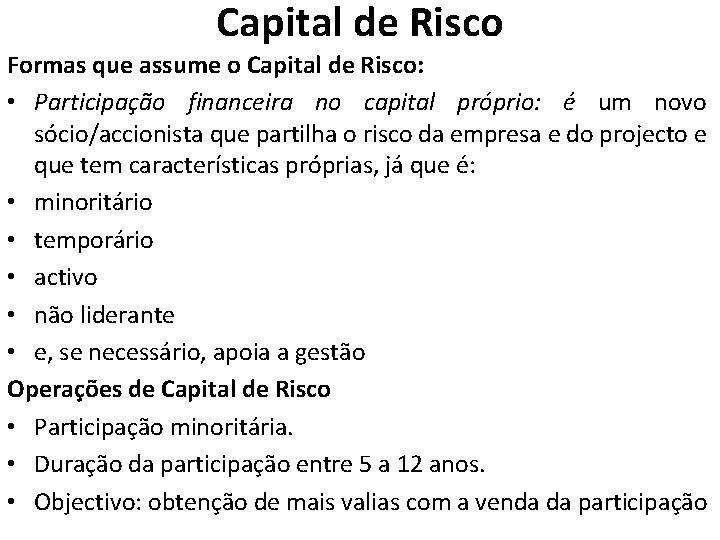 Capital de Risco

Formas que assume o Capital de Risco:

• Participação financeira no capital próprio: é um novo sócio/accionista que partilha o risco da empresa e do projecto e que tem características próprias, já que é:
• minoritário
• temporário
• activo
• não liderante
• e, se necessário, apoia a gestão

Operações de Capital de Risco

• Participação minoritária.
• Duração da participação entre 5 a 12 anos.
• Objectivo: obtenção de mais valias com a venda da participação